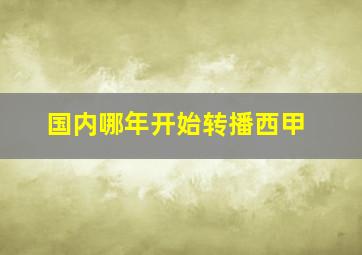 国内哪年开始转播西甲